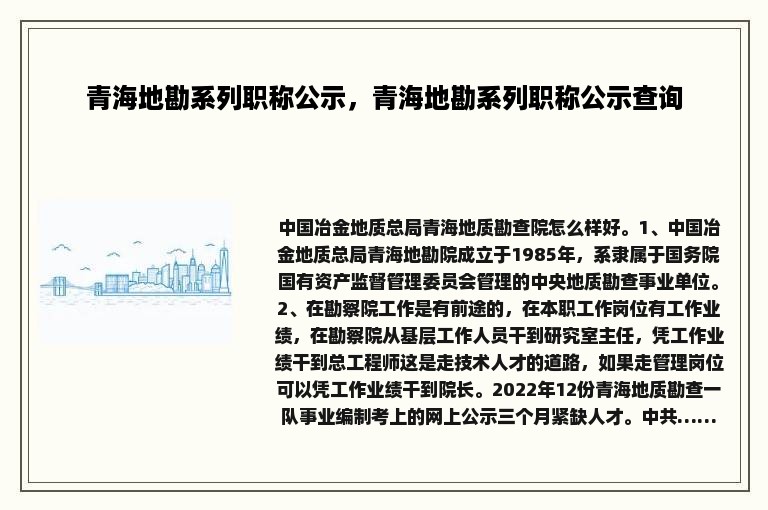 青海地勘系列职称公示，青海地勘系列职称公示查询

中国冶金地质总局青海地质勘查院怎么样好。1、中国冶金地质总局青海地勘院成立于1985年，系隶属于国务院国有资产监督管理委员会管理的中央地质勘查事业单位。2、在勘察院工作是有前途的，在本职工作岗位有工作业绩，在勘察院从基层工作人员干到研究室主任，凭工作业绩干到总工程师这是走技术人才的道路，如果走管理岗位可以凭工作业绩干到院长。2022年12份青海地质勘查一队事业编制考上的网上公示三个月紧缺人才。中共......